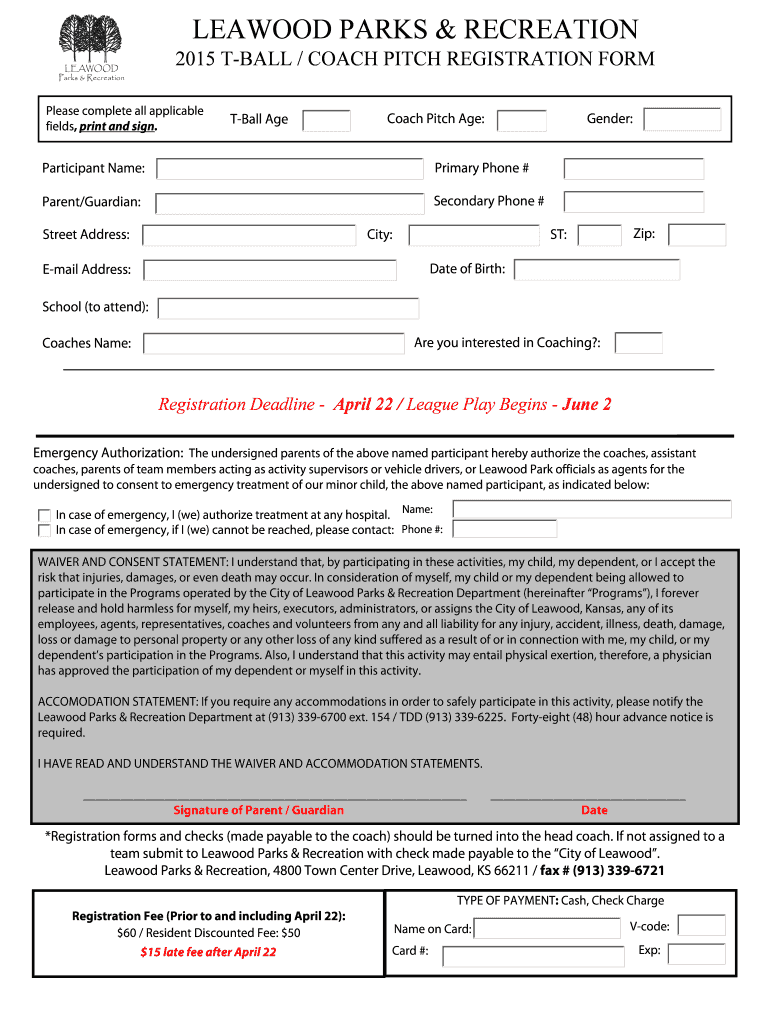 LEAWOOD
Parks & Recreation

LEAWOOD PARKS & RECREATION
2015 T-BALL / COACH PITCH REGISTRATION FORM

Please complete all applicable fields, print and sign.
T-Ball Age
Coach Pitch Age:
Gender:

Participant Name:
Primary Phone #
Parent/Guardian:
Secondary Phone #
Street Address:
City:
ST:
Zip:
E-mail Address:
Date of Birth:
School (to attend):
Coaches Name:
Are you interested in Coaching?:

Registration Deadline - April 22 / League Play Begins - June 2

Emergency Authorization: The undersigned parents of the above named participant hereby authorize the coaches, assistant coaches, parents of team members acting as activity supervisors or vehicle drivers, or Leawood Park officials as agents for the undersigned to consent to emergency treatment of our minor child, the above named participant, as indicated below:

In case of emergency, I (we) authorize treatment at any hospital.
In case of emergency, if I (we) cannot be reached, please contact:
Name:
Phone #:

WAIVER AND CONSENT STATEMENT: I understand that, by participating in these activities, my child, my dependent, or I accept the risk that injuries, damages, or even death may occur. In consideration of myself, my child or my dependent being allowed to participate in the Programs operated by the City of Leawood Parks & Recreation Department (hereinafter "Programs"), I forever release and hold harmless for myself, my heirs, executors, administrators, or assigns the City of Leawood, Kansas, any of its employees, agents, representatives, coaches and volunteers from any and all liability for any injury, accident, illness, death, damage, loss or damage to personal property or any other loss of any kind suffered as a result of or in connection with me, my child, or my dependent's participation in the Programs. Also, I understand that this activity may entail physical exertion, therefore, a physician has approved the participation of my dependent or myself in this activity.

ACCOMODATION STATEMENT: If you require any accommodations in order to safely participate in this activity, please notify the Leawood Parks & Recreation Department at (913) 339-6700 ext. 154 / TDD (913) 339-6225. Forty-eight (48) hour advance notice is required.

I HAVE READ AND UNDERSTAND THE WAIVER AND ACCOMMODATION STATEMENTS.

Signature of Parent / Guardian
Date

*Registration forms and checks (made payable to the coach) should be turned into the head coach. If not assigned to a team submit to Leawood Parks & Recreation with check made payable to the "City of Leawood". Leawood Parks & Recreation, 4800 Town Center Drive, Leawood, KS 66211 / fax # (913) 339-6721

Registration Fee (Prior to and including April 22):
$60 / Resident Discounted Fee: $50
$15 late fee after April 22

TYPE OF PAYMENT: Cash, Check Charge
Name on Card:
V-code:
Card #:
Exp: